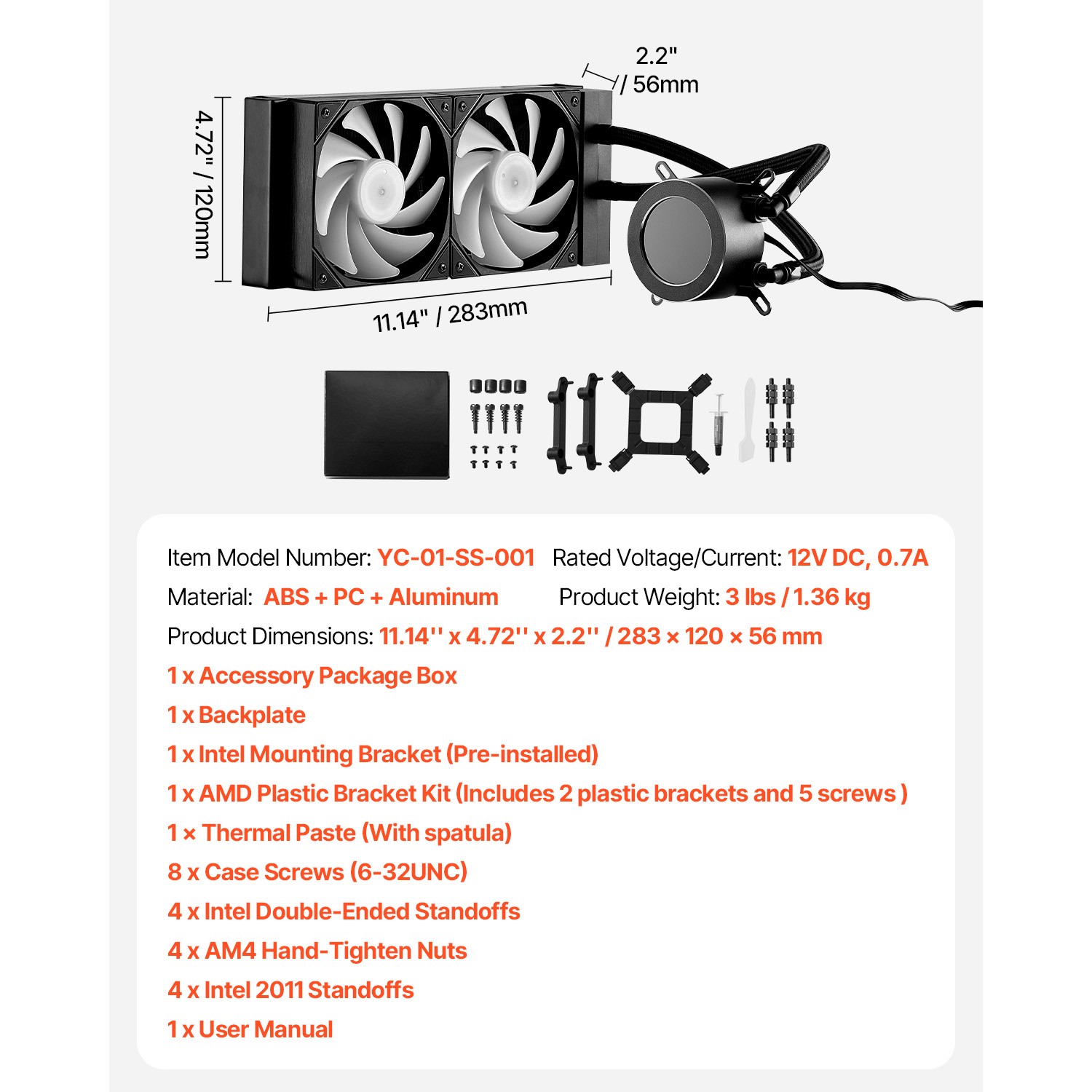 2.2" / 56mm

4.72" / 120mm

11.14" / 283mm

Item Model Number: YC-01-SS-001 Rated Voltage/Current: 12V DC, 0.7A

Material: ABS + PC + Aluminum Product Weight: 3 lbs / 1.36 kg

Product Dimensions: 11.14'' x 4.72'' x 2.2'' / 283 × 120 × 56 mm

1 x Accessory Package Box

1 x Backplate

1 x Intel Mounting Bracket (Pre-installed)

1 x AMD Plastic Bracket Kit (Includes 2 plastic brackets and 5 screws )

1 × Thermal Paste (With spatula)

8 x Case Screws (6-32UNC)

4 x Intel Double-Ended Standoffs

4 x AM4 Hand-Tighten Nuts

4 x Intel 2011 Standoffs

1 x User Manual